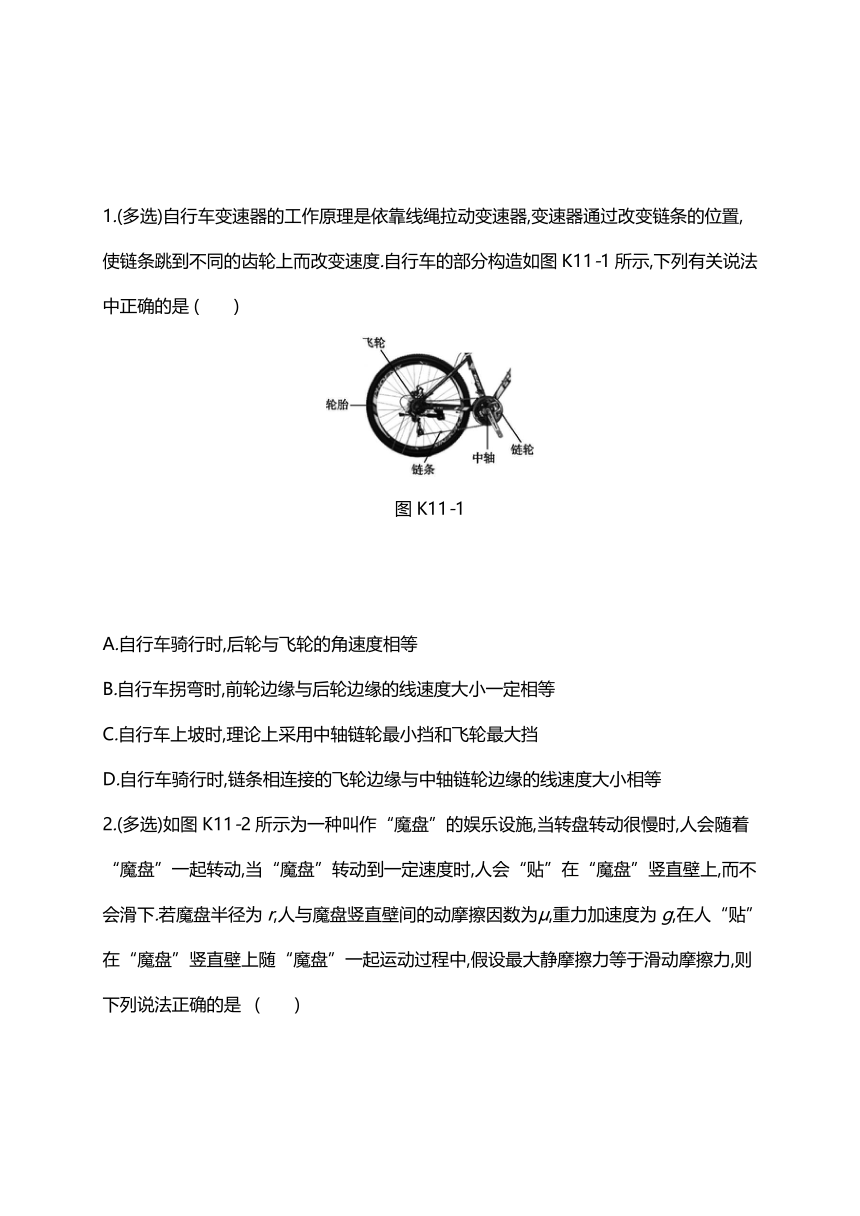 1.(多选)自行车变速器的工作原理是依靠线绳拉动变速器,变速器通过改变链条的位置,使链条跳到不同的齿轮上而改变速度.自行车的部分构造如图 K11-1 所示,下列有关说法中正确的是 (　　)

飞轮

轮胎

链条

中轴

链轮

图 K11-1

A.自行车骑行时,后轮与飞轮的角速度相等

B.自行车拐弯时,前轮边缘与后轮边缘的线速度大小一定相等

C.自行车上坡时,理论上采用中轴链轮最小挡和飞轮最大挡

D.自行车骑行时,链条相连接的飞轮边缘与中轴链轮边缘的线速度大小相等

2.(多选)如图 K11-2 所示为一种叫作“魔盘”的娱乐设施,当转盘转动很慢时,人会随着“魔盘”一起转动,当“魔盘”转动到一定速度时,人会“贴”在“魔盘”竖直壁上,而不会滑下.若魔盘半径为 $r$,人与魔盘竖直壁间的动摩擦因数为$\mu$,重力加速度为 $g$,在人“贴”在“魔盘”竖直壁上随“魔盘”一起运动过程中,假设最大静摩擦力等于滑动摩擦力,则下列说法正确的是 (　　)